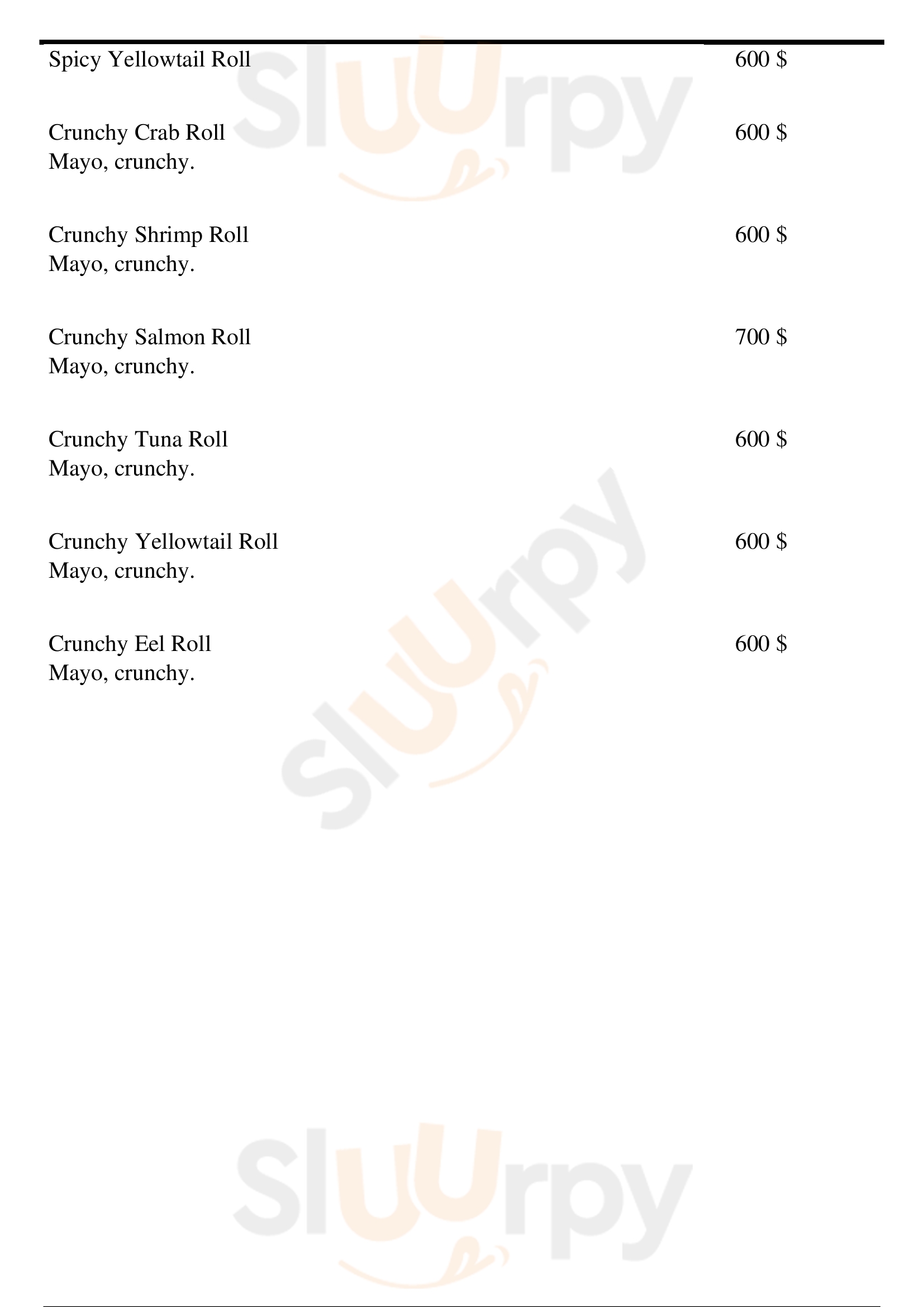 Spicy Yellowtail Roll 600 $

Crunchy Crab Roll 600 $
Mayo, crunchy.

Crunchy Shrimp Roll 600 $
Mayo, crunchy.

Crunchy Salmon Roll 700 $
Mayo, crunchy.

Crunchy Tuna Roll 600 $
Mayo, crunchy.

Crunchy Yellowtail Roll 600 $
Mayo, crunchy.

Crunchy Eel Roll 600 $
Mayo, crunchy.

Sluurpy
Sluurpy
Sluurpy